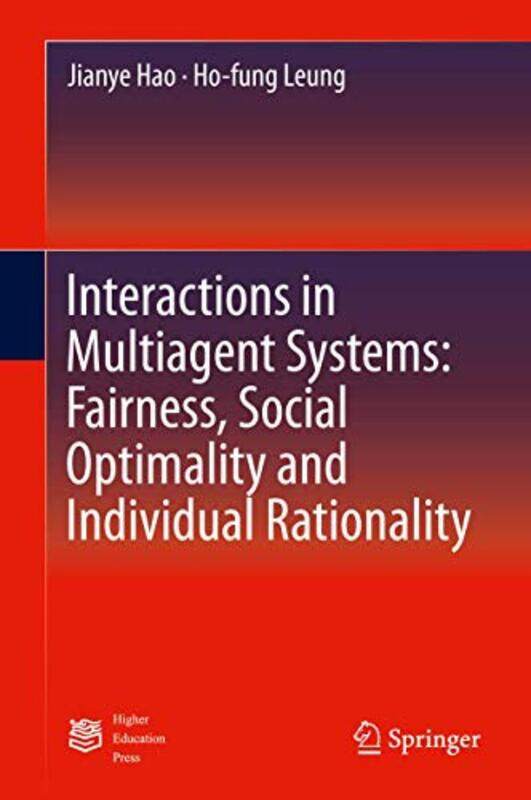 Jianye Hao · Ho-fung Leung

Interactions in Multiagent Systems: Fairness, Social Optimality and Individual Rationality

Higher Education Press

Springer